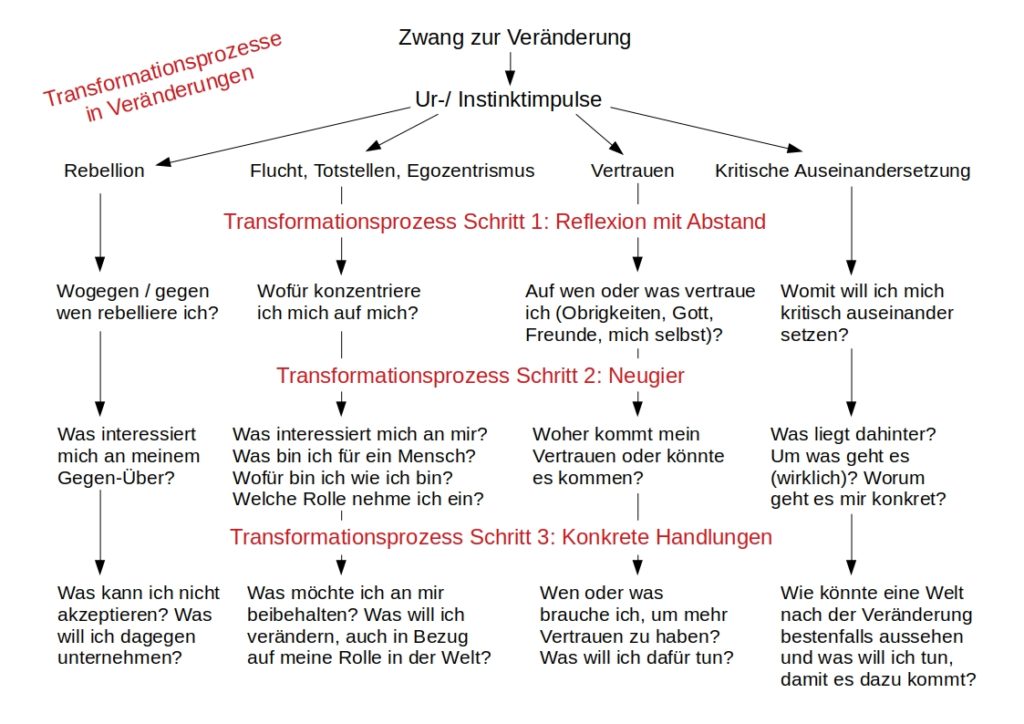 Transformationsprozesse in Veränderungen

Zwang zur Veränderung

Ur-/ Instinktimpulse

Rebellion

Flucht, Totstellen, Egozentrismus

Vertrauen

Kritische Auseinandersetzung

Transformationsprozess Schritt 1: Reflexion mit Abstand

Wogegen / gegen wen rebelliere ich?

Wofür konzentriere ich mich auf mich?

Auf wen oder was vertraue ich (Obrigkeiten, Gott, Freunde, mich selbst)?

Womit will ich mich kritisch auseinander setzen?

Transformationsprozess Schritt 2: Neugier

Was interessiert mich an meinem Gegen-Über?

Was interessiert mich an mir? Was bin ich für ein Mensch? Wofür bin ich wie ich bin? Welche Rolle nehme ich ein?

Woher kommt mein Vertrauen oder könnte es kommen?

Was liegt dahinter? Um was geht es (wirklich)? Worum geht es mir konkret?

Transformationsprozess Schritt 3: Konkrete Handlungen

Was kann ich nicht akzeptieren? Was will ich dagegen unternehmen?

Was möchte ich an mir beibehalten? Was will ich verändern, auch in Bezug auf meine Rolle in der Welt?

Wen oder was brauche ich, um mehr Vertrauen zu haben? Was will ich dafür tun?

Wie könnte eine Welt nach der Veränderung bestenfalls aussehen und was will ich tun, damit es dazu kommt?